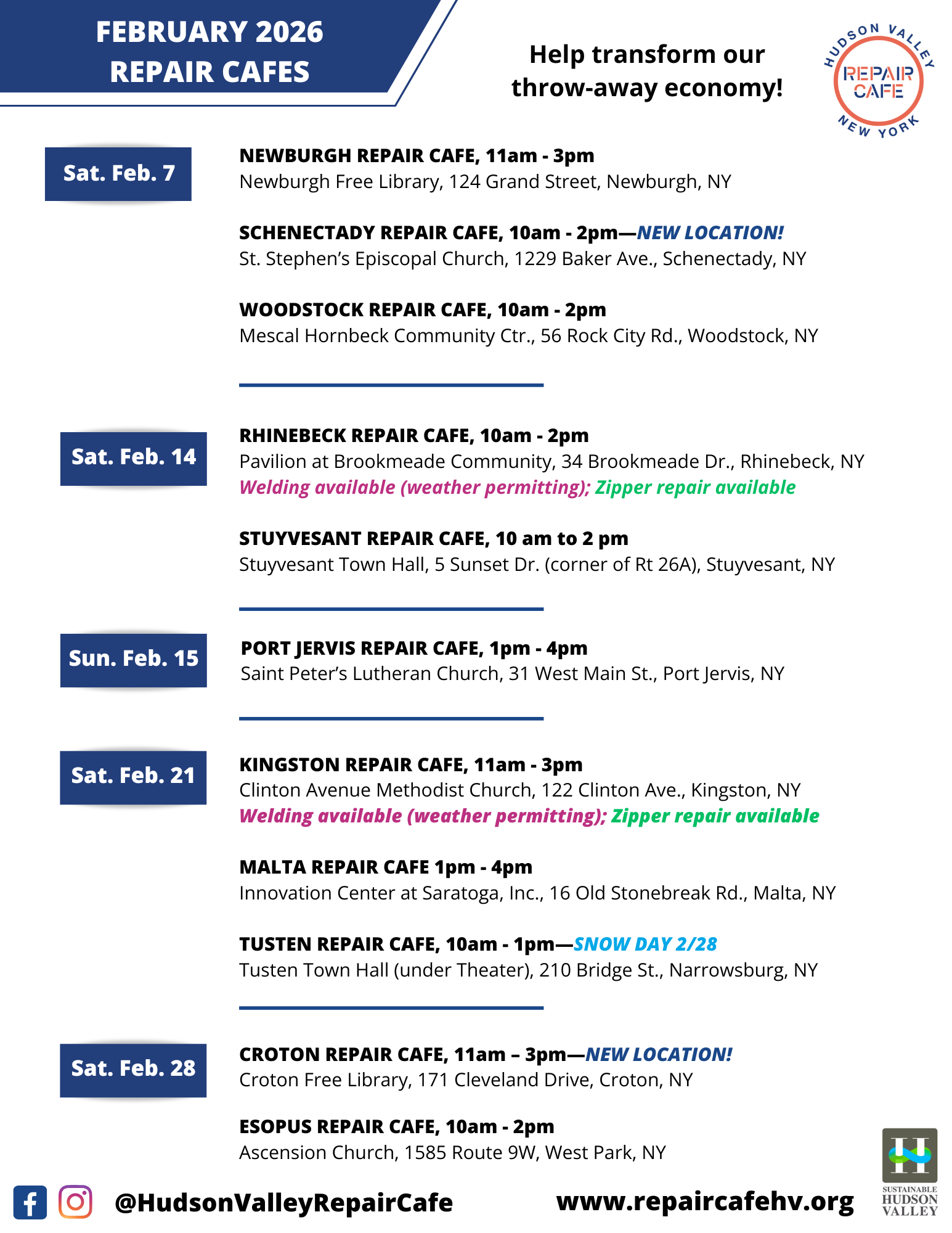 FEBRUARY 2026
REPAIR CAFES

Help transform our throw-away economy!

HUDSON VALLEY
REPAIR CAFE
NEW YORK

Sat. Feb. 7

NEWBURGH REPAIR CAFE, 11am - 3pm
Newburgh Free Library, 124 Grand Street, Newburgh, NY

SCHENECTADY REPAIR CAFE, 10am - 2pm—NEW LOCATION!
St. Stephen's Episcopal Church, 1229 Baker Ave., Schenectady, NY

WOODSTOCK REPAIR CAFE, 10am - 2pm
Mescal Hornbeck Community Ctr., 56 Rock City Rd., Woodstock, NY

Sat. Feb. 14

RHINEBECK REPAIR CAFE, 10am - 2pm
Pavilion at Brookmeade Community, 34 Brookmeade Dr., Rhinebeck, NY
Welding available (weather permitting); Zipper repair available

STUYVESANT REPAIR CAFE, 10 am to 2 pm
Stuyvesant Town Hall, 5 Sunset Dr. (corner of Rt 26A), Stuyvesant, NY

Sun. Feb. 15

PORT JERVIS REPAIR CAFE, 1pm - 4pm
Saint Peter's Lutheran Church, 31 West Main St., Port Jervis, NY

Sat. Feb. 21

KINGSTON REPAIR CAFE, 11am - 3pm
Clinton Avenue Methodist Church, 122 Clinton Ave., Kingston, NY
Welding available (weather permitting); Zipper repair available

MALTA REPAIR CAFE 1pm - 4pm
Innovation Center at Saratoga, Inc., 16 Old Stonebreak Rd., Malta, NY

TUSTEN REPAIR CAFE, 10am - 1pm—SNOW DAY 2/28
Tusten Town Hall (under Theater), 210 Bridge St., Narrowsburg, NY

Sat. Feb. 28

CROTON REPAIR CAFE, 11am – 3pm—NEW LOCATION!
Croton Free Library, 171 Cleveland Drive, Croton, NY

ESOPUS REPAIR CAFE, 10am - 2pm
Ascension Church, 1585 Route 9W, West Park, NY

@HudsonValleyRepairCafe www.repaircafehv.org

SUSTAINABLE
HUDSON
VALLEY